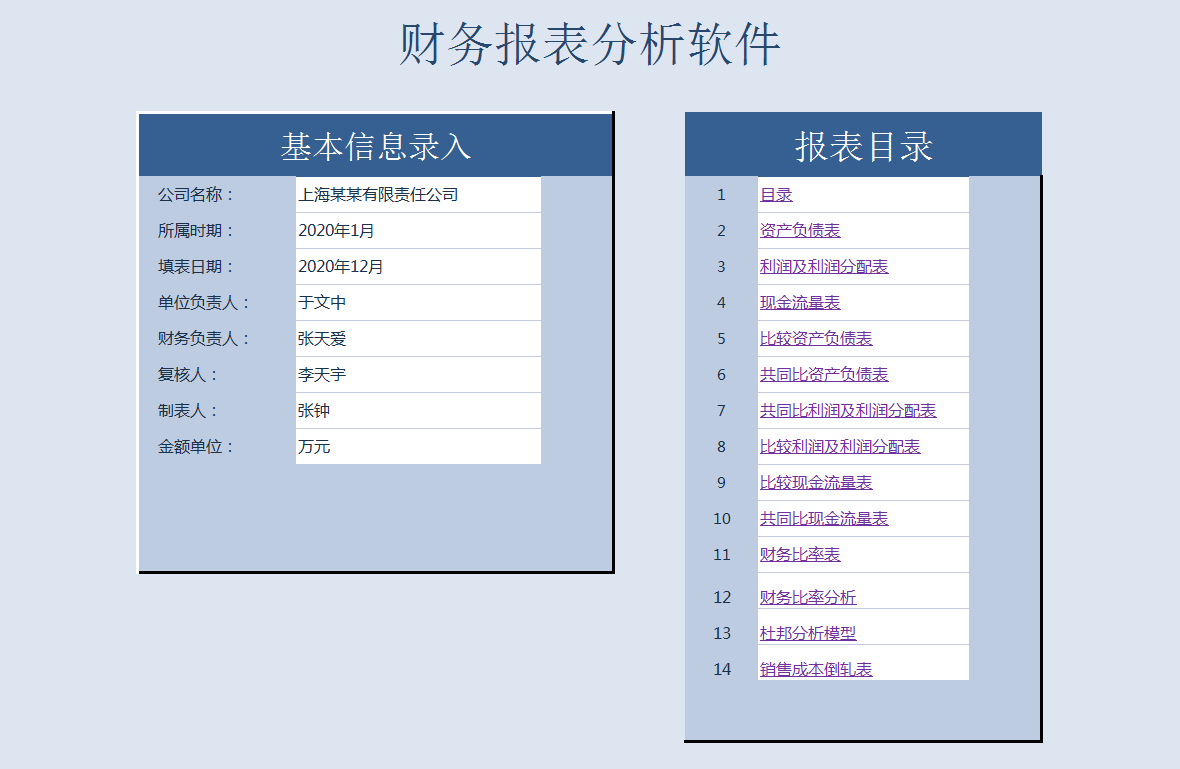 财务报表分析软件

基本信息录入

| 公司名称： | 上海某某有限责任公司 |
|---|---|
| 所属时期： | 2020年1月 |
| 填表日期： | 2020年12月 |
| 单位负责人： | 于文中 |
| 财务负责人： | 张天爱 |
| 复核人： | 李天宇 |
| 制表人： | 张钟 |
| 金额单位： | 万元 |

报表目录

| 1 | 目录 |
|---|---|
| 2 | 资产负债表 |
| 3 | 利润及利润分配表 |
| 4 | 现金流量表 |
| 5 | 比较资产负债表 |
| 6 | 共同比资产负债表 |
| 7 | 共同比利润及利润分配表 |
| 8 | 比较利润及利润分配表 |
| 9 | 比较现金流量表 |
| 10 | 共同比现金流量表 |
| 11 | 财务比率表 |
| 12 | 财务比率分析 |
| 13 | 杜邦分析模型 |
| 14 | 销售成本倒轧表 |